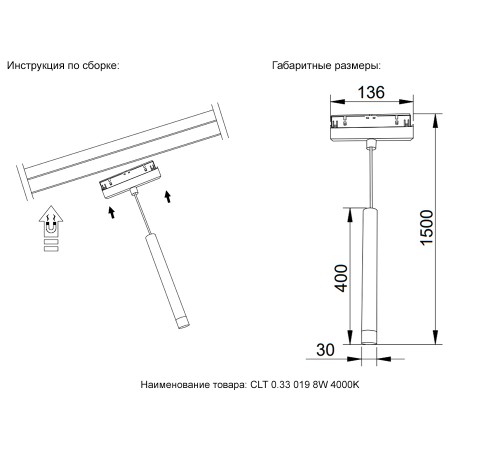 Инструкция по сборке:

Габаритные размеры:

136

1500

400

30

Наименование товара: CLT 0.33 019 8W 4000K